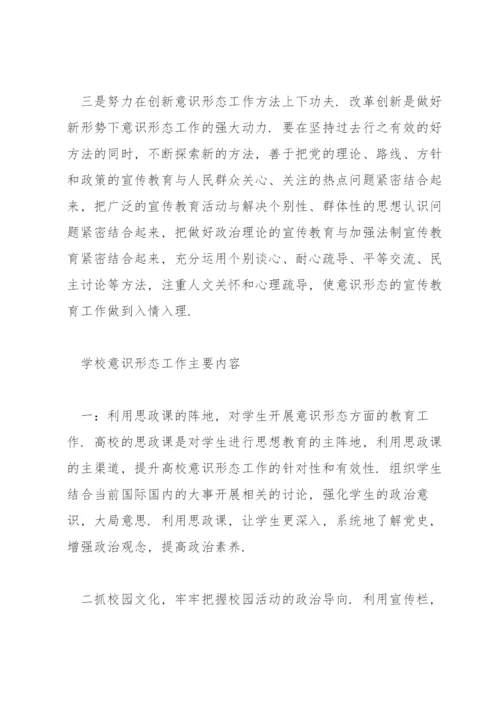 三是努力在创新意识形态工作方法上下功夫．改革创新是做好新形势下意识形态工作的强大动力．要在坚持过去行之有效的好方法的同时，不断探索新的方法，善于把党的理论、路线、方针和政策的宣传教育与人民群众关心、关注的热点问题紧密结合起来，把广泛的宣传教育活动与解决个别性、群体性的思想认识问题紧密结合起来，把做好政治理论的宣传教育与加强法制宣传教育紧密结合起来，充分运用个别谈心、耐心疏导、平等交流、民主讨论等方法，注重人文关怀和心理疏导，使意识形态的宣传教育工作做到入情入理．

学校意识形态工作主要内容

一：利用思政课的阵地，对学生开展意识形态方面的教育工作．高校的思政课是对学生进行思想教育的主阵地，利用思政课的主渠道，提升高校意识形态工作的针对性和有效性．组织学生结合当前国际国内的大事开展相关的讨论，强化学生的政治意识，大局意思．利用思政课，让学生更深入，系统地了解党史，增强政治观念，提高政治素养．

二抓校园文化，牢牢把握校园活动的政治导向．利用宣传栏，